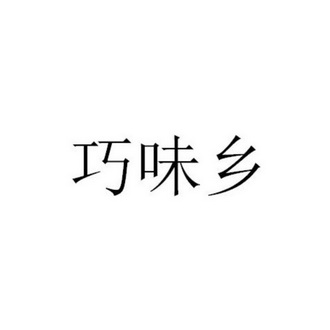 巧味乡